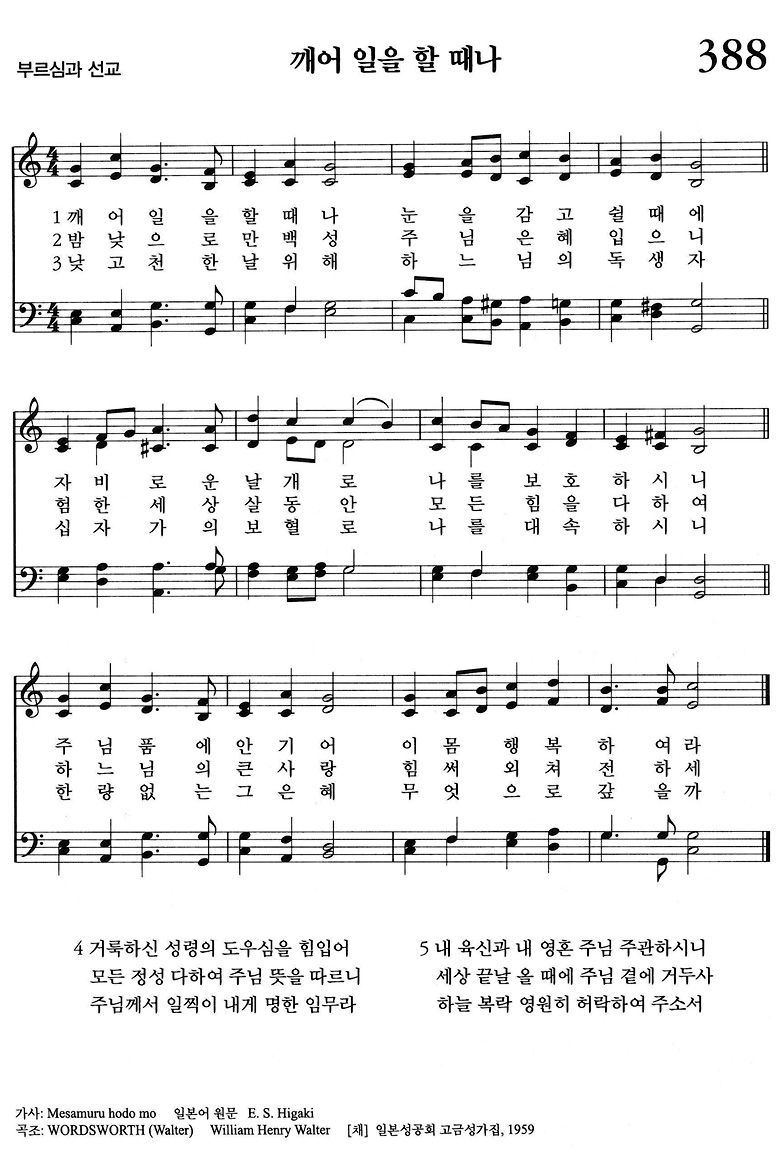 부르심과 선교

깨어 일을 할 때나

388

1 깨 어 일 을 할 때 나 눈 을 감 고 쉴 때 에
2 밤 낮 으 로 만 백 성 주 님 은 혜 입 으 니
3 낮 고 천 한 날 위 해 하 느 님 의 독 생 자

자 비 로 운 날 개 로 나 를 보 호 하 시 니
험 한 세 상 살 동 안 모 든 힘 을 다 하 여
십 자 가 의 보 혈 로 나 를 대 속 하 시 니

주 님 품 에 안 기 어 이 몸 행 복 하 여 라
하 느 님 의 큰 사 랑 힘 써 외 쳐 전 하 세
한 량 없 는 그 은 혜 무 엇 으 로 갚 을 까

4 거룩하신 성령의 도우심을 힘입어
모든 정성 다하여 주님 뜻을 따르니
주님께서 일찍이 내게 명한 임무라

5 내 육신과 내 영혼 주님 주관하시니
세상 끝날 올 때에 주님 곁에 거두사
하늘 복락 영원히 허락하여 주소서

가사: Mesamuru hodo mo 일본어 원문 E. S. Higaki
곡조: WORDSWORTH (Walter) William Henry Walter [채] 일본성공회 고금성가집, 1959